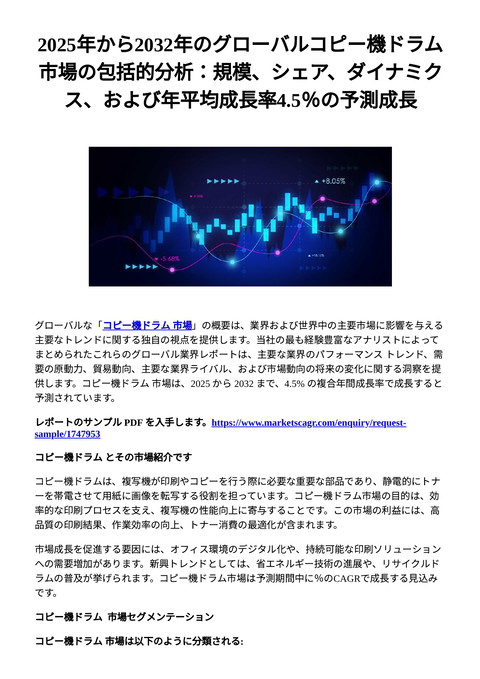 2025年から2032年のグローバルコピー機ドラム市場の包括的分析：規模、シェア、ダイナミクス、および年平均成長率4.5％の予測成長

+8.05%

-5.68%

グローバルな「コピー機ドラム 市場」の概要は、業界および世界中の主要市場に影響を与える主要なトレンドに関する独自の視点を提供します。当社の最も経験豊富なアナリストによってまとめられたこれらのグローバル業界レポートは、主要な業界のパフォーマンス トレンド、需要の原動力、貿易動向、主要な業界ライバル、および市場動向の将来の変化に関する洞察を提供します。コピー機ドラム 市場は、2025 から 2032 まで、4.5% の複合年間成長率で成長すると予測されています。

レポートのサンプル PDF を入手します。https://www.marketscagr.com/enquiry/request-sample/1747953

コピー機ドラム とその市場紹介です

コピー機ドラムは、複写機が印刷やコピーを行う際に必要な重要な部品であり、静電的にトナーを帯電させて用紙に画像を転写する役割を担っています。コピー機ドラム市場の目的は、効率的な印刷プロセスを支え、複写機の性能向上に寄与することです。この市場の利益には、高品質の印刷結果、作業効率の向上、トナー消費の最適化が含まれます。

市場成長を促進する要因には、オフィス環境のデジタル化や、持続可能な印刷ソリューションへの需要増加があります。新興トレンドとしては、省エネルギー技術の進展や、リサイクルドラムの普及が挙げられます。コピー機ドラム市場は予測期間中に％のCAGRで成長する見込みです。

コピー機ドラム 市場セグメンテーション

コピー機ドラム 市場は以下のように分類される: